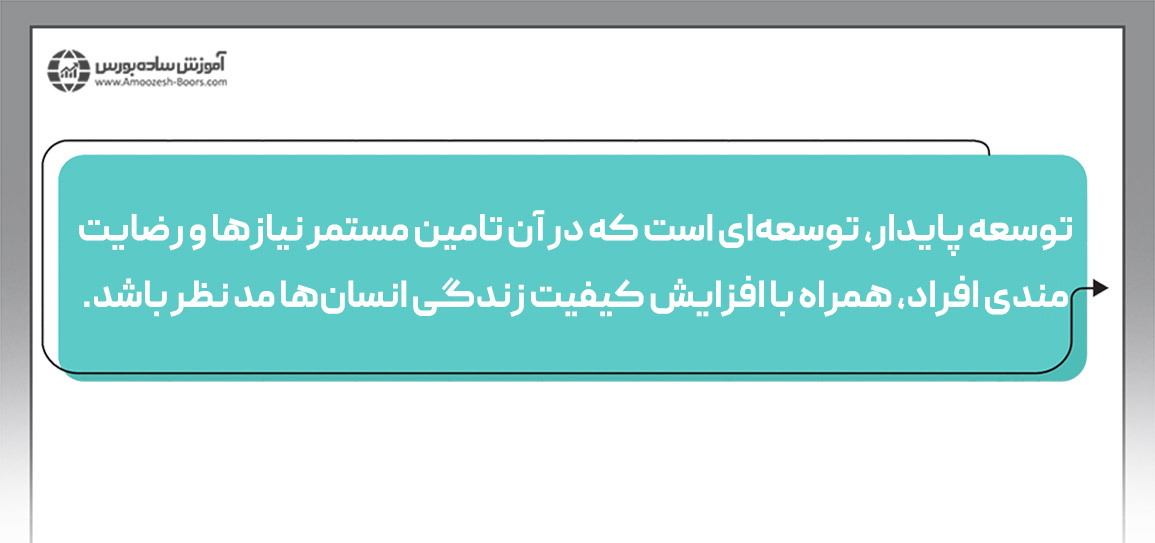 آموزش ساده بورس
www.Amoozesh-Boors.com

توسعه پایدار، توسعه‌ای است که در آن تامین مستمر نیازها و رضایت مندی افراد، همراه با افزایش کیفیت زندگی انسان‌ها مد نظر باشد.